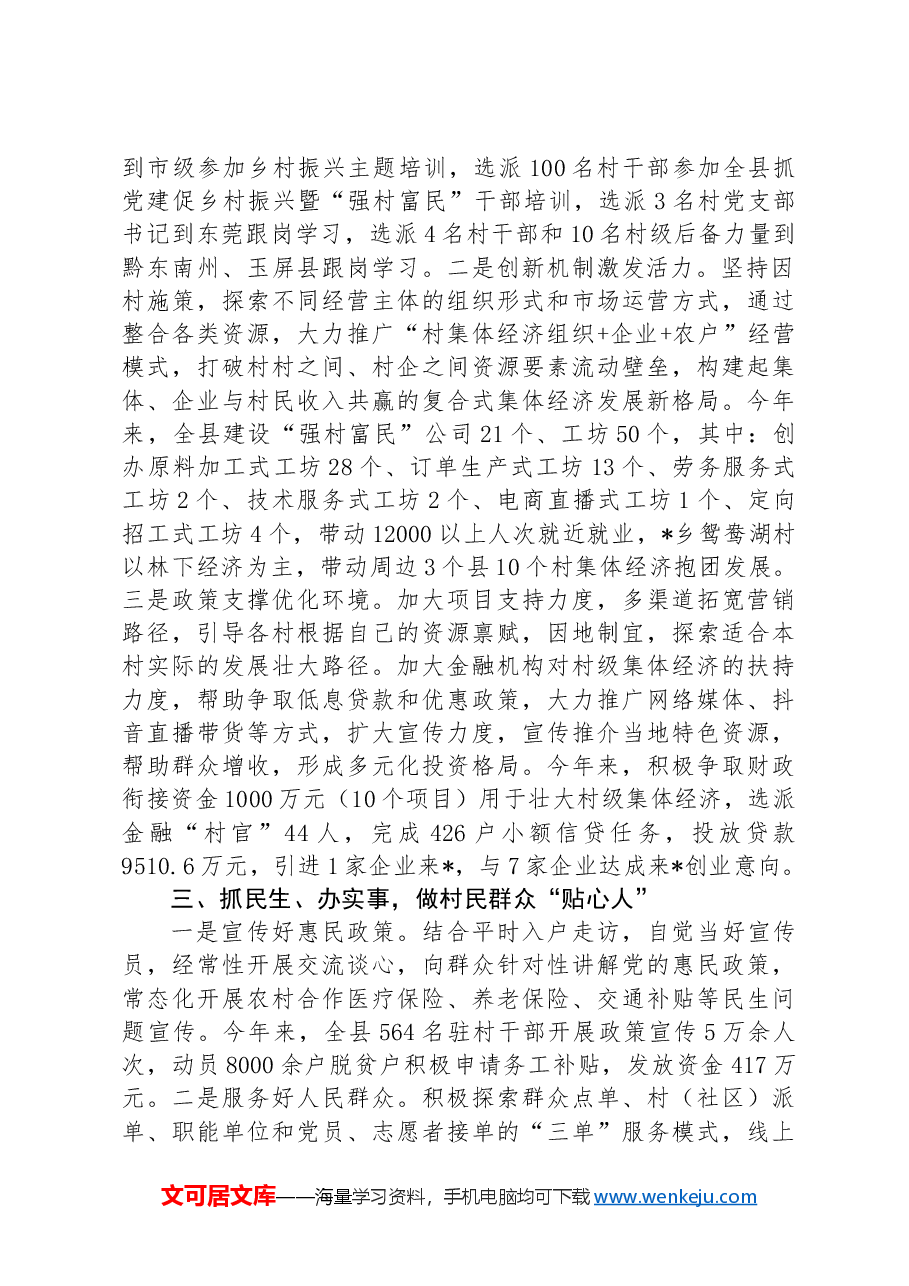 到市级参加乡村振兴主题培训，选派100名村干部参加全县抓党建促乡村振兴暨“强村富民”干部培训，选派3名村党支部书记到东莞跟岗学习，选派4名村干部和10名村级后备力量到黔东南州、玉屏县跟岗学习。二是创新机制激发活力。坚持因村施策，探索不同经营主体的组织形式和市场运营方式，通过整合各类资源，大力推广“村集体经济组织+企业+农户”经营模式，打破村村之间、村企之间资源要素流动壁垒，构建起集体、企业与村民收入共赢的复合式集体经济发展新格局。今年来，全县建设“强村富民”公司21个、工坊50个，其中：创办原料加工式工坊28个、订单生产式工坊13个、劳务服务式工坊2个、技术服务式工坊2个、电商直播式工坊1个、定向招工式工坊4个，带动12000以上人次就近就业，*乡鸳鸯湖村以林下经济为主，带动周边3个县10个村集体经济抱团发展。三是政策支撑优化环境。加大项目支持力度，多渠道拓宽营销路径，引导各村根据自己的资源禀赋，因地制宜，探索适合本村实际的发展壮大路径。加大金融机构对村级集体经济的扶持力度，帮助争取低息贷款和优惠政策，大力推广网络媒体、抖音直播带货等方式，扩大宣传力度，宣传推介当地特色资源，帮助群众增收，形成多元化投资格局。今年来，积极争取财政衔接资金1000万元（10个项目）用于壮大村级集体经济，选派金融“村官”44人，完成426户小额信贷任务，投放贷款9510.6万元，引进1家企业来*，与7家企业达成来*创业意向。

三、抓民生、办实事，做村民群众“贴心人”

一是宣传好惠民政策。结合平时入户走访，自觉当好宣传员，经常性开展交流谈心，向群众针对性讲解党的惠民政策，常态化开展农村合作医疗保险、养老保险、交通补贴等民生问题宣传。今年来，全县564名驻村干部开展政策宣传5万余人次，动员8000余户脱贫户积极申请务工补贴，发放资金417万元。二是服务好人民群众。积极探索群众点单、村（社区）派单、职能单位和党员、志愿者接单的“三单”服务模式，线上

文可居文库——海量学习资料，手机电脑均可下载www.wenkeju.com